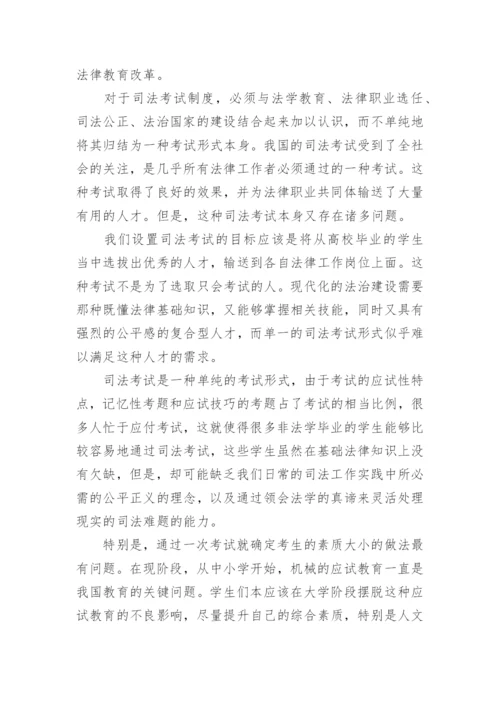 法律教育改革。

对于司法考试制度，必须与法学教育、法律职业选任、司法公正、法治国家的建设结合起来加以认识，而不单纯地将其归结为一种考试形式本身。我国的司法考试受到了全社会的关注，是几乎所有法律工作者必须通过的一种考试。这种考试取得了良好的效果，并为法律职业共同体输送了大量有用的人才。但是，这种司法考试本身又存在诸多问题。

我们设置司法考试的目标应该是将从高校毕业的学生当中选拔出优秀的人才，输送到各自法律工作岗位上面。这种考试不是为了选取只会考试的人。现代化的法治建设需要那种既懂法律基础知识，又能够掌握相关技能，同时又具有强烈的公平感的复合型人才，而单一的司法考试形式似乎难以满足这种人才的需求。

司法考试是一种单纯的考试形式，由于考试的应试性特点，记忆性考题和应试技巧的考题占了考试的相当比例，很多人忙于应付考试，这就使得很多非法学毕业的学生能够比较容易地通过司法考试，这些学生虽然在基础法律知识上没有欠缺，但是，却可能缺乏我们日常的司法工作实践中所必需的公平正义的理念，以及通过领会法学的真谛来灵活处理现实的司法难题的能力。

特别是，通过一次考试就确定考生的素质大小的做法最有问题。在现阶段，从中小学开始，机械的应试教育一直是我国教育的关键问题。学生们本应该在大学阶段摆脱这种应试教育的不良影响，尽量提升自己的综合素质，特别是人文